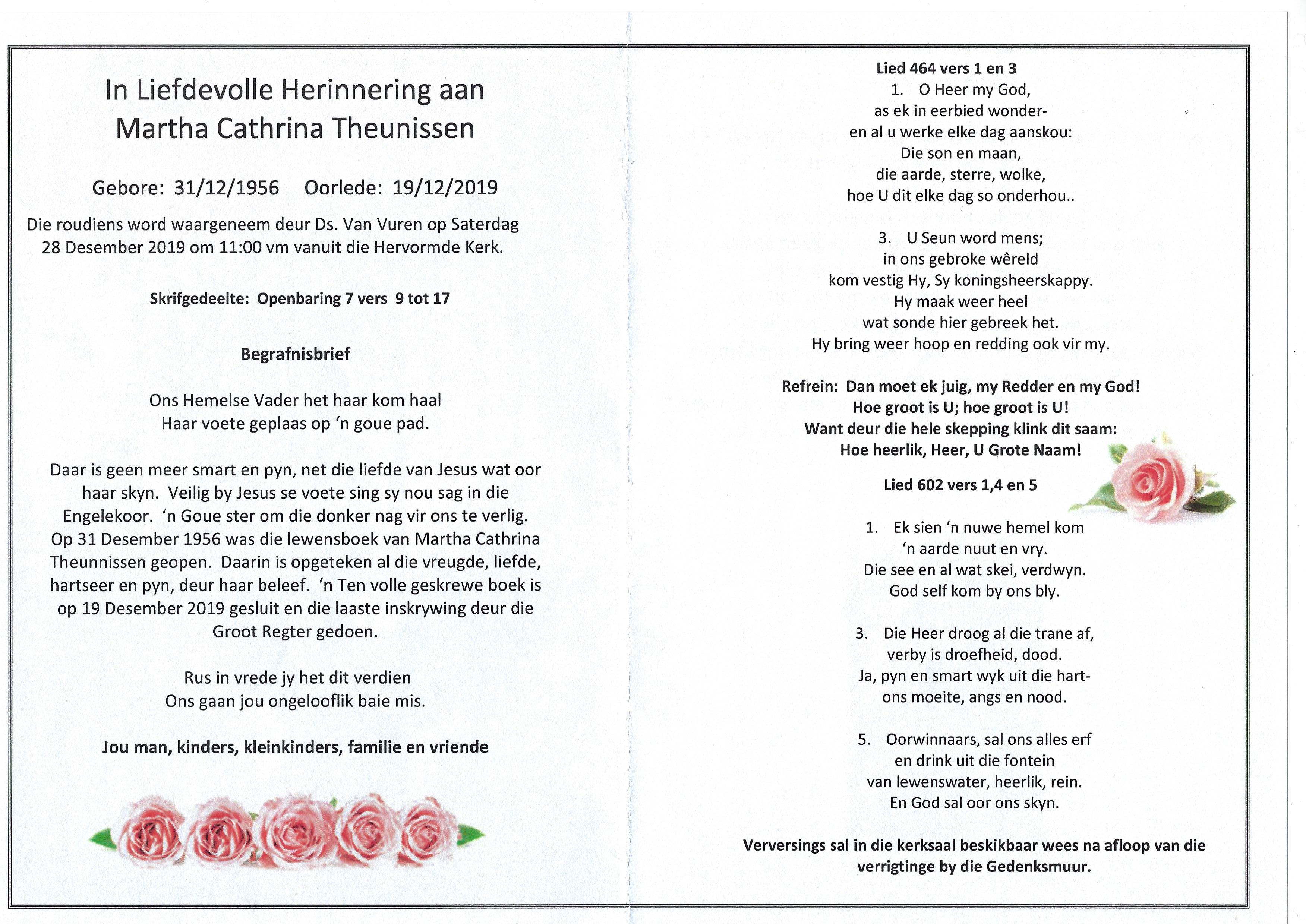 In Liefdevolle Herinnering aan
Martha Cathrina Theunissen

Gebore: 31/12/1956 Oorlede: 19/12/2019

Die roudiens word waargeneem deur Ds. Van Vuren op Saterdag 28 Desember 2019 om 11:00 vm vanuit die Hervormde Kerk.

Skrifgedeelte: Openbaring 7 vers 9 tot 17

Begrafnisbrief

Ons Hemelse Vader het haar kom haal
Haar voete geplaas op 'n goue pad.

Daar is geen meer smart en pyn, net die liefde van Jesus wat oor haar skyn. Veilig by Jesus se voete sing sy nou sag in die Engelekoor. 'n Goue ster om die donker nag vir ons te verlig. Op 31 Desember 1956 was die lewensboek van Martha Cathrina Theunnissen geopen. Daarin is opgeteken al die vreugde, liefde, hartseer en pyn, deur haar beleef. 'n Ten volle geskrewe boek is op 19 Desember 2019 gesluit en die laaste inskrywing deur die Groot Regter gedoen.

Rus in vrede jy het dit verdien
Ons gaan jou ongelooflik baie mis.

Jou man, kinders, kleinkinders, familie en vriende

Lied 464 vers 1 en 3
1. O Heer my God,
as ek in eerbied wonder-
en al u werke elke dag aanskou:
Die son en maan,
die aarde, sterre, wolke,
hoe U dit elke dag so onderhou..

3. U Seun word mens;
in ons gebroke wêreld
kom vestig Hy, Sy koningsheerskappy.
Hy maak weer heel
wat sonde hier gebreek het.
Hy bring weer hoop en redding ook vir my.

Refrein: Dan moet ek juig, my Redder en my God!
Hoe groot is U; hoe groot is U!
Want deur die hele skepping klink dit saam:
Hoe heerlik, Heer, U Grote Naam!

Lied 602 vers 1,4 en 5

1. Ek sien 'n nuwe hemel kom
'n aarde nuut en vry.
Die see en al wat skei, verdwyn.
God self kom by ons bly.

3. Die Heer droog al die trane af,
verby is droefheid, dood.
Ja, pyn en smart wyk uit die hart-
ons moeite, angs en nood.

5. Oorwinnaars, sal ons alles erf
en drink uit die fontein
van lewenswater, heerlik, rein.
En God sal oor ons skyn.

Verversings sal in die kerksaal beskikbaar wees na afloop van die verrigtinge by die Gedenksmuur.